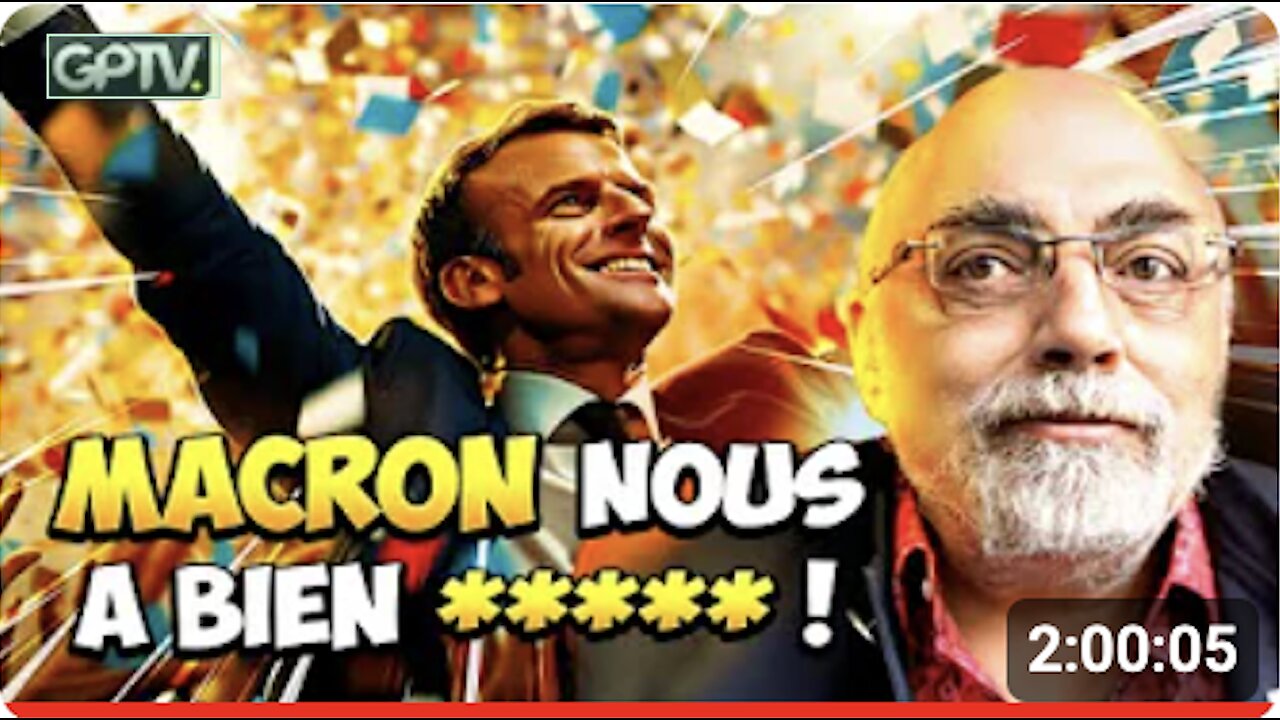 GPTV.

MACRON NOUS A BIEN ***** !

2:00:05